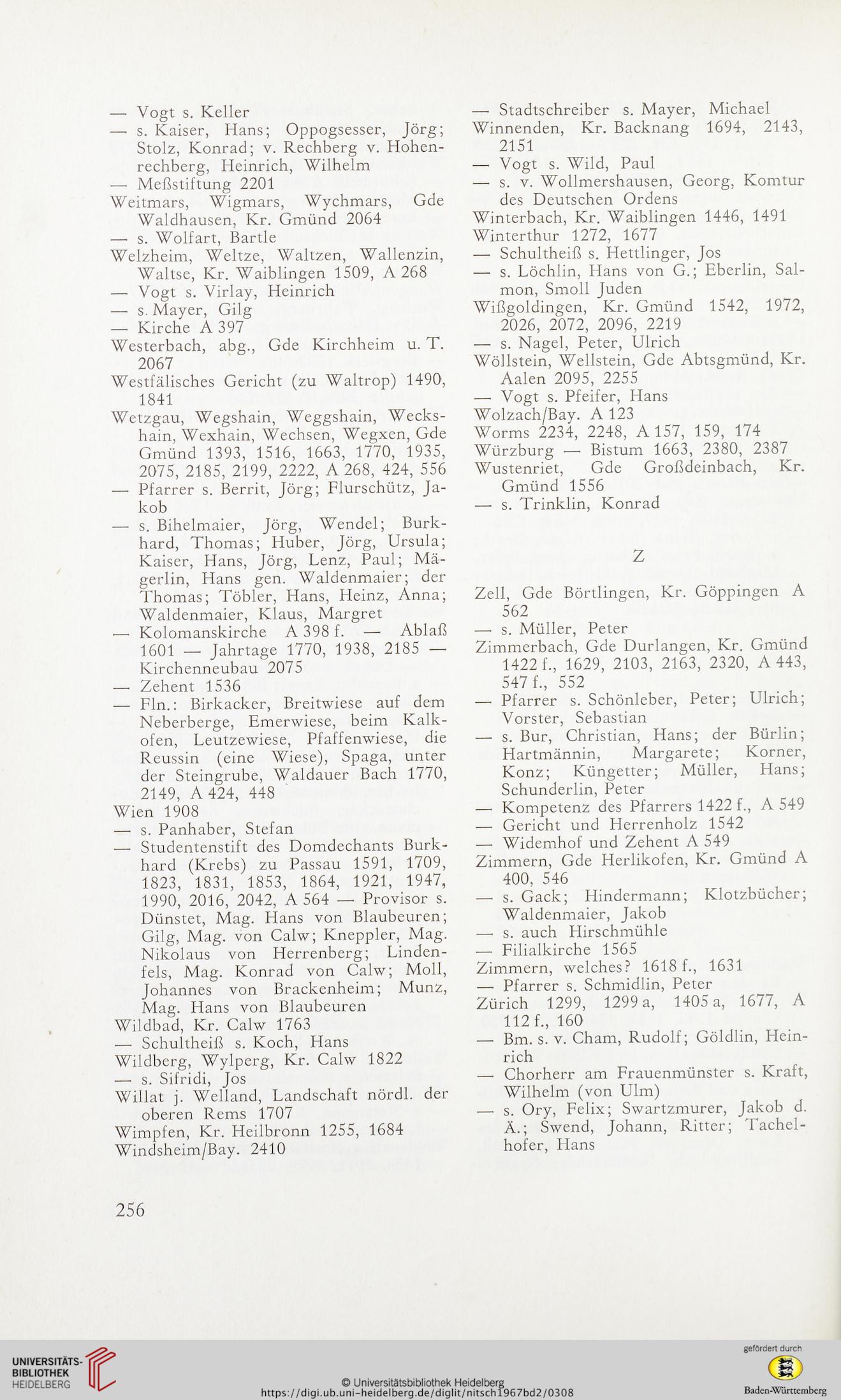 — Vogt s. Keller
— s. Kaiser, Hans; Oppogsesser, Jörg; Stolz, Konrad; v. Rechberg v. Hohenrechberg, Heinrich, Wilhelm
— Meßstiftung 2201
Weitmars, Wigmars, Wychmars, Gde Waldhausen, Kr. Gmünd 2064
— s. Wolfart, Bartle
Welzheim, Weltze, Waltzen, Wallenzin, Waltse, Kr. Waiblingen 1509, A 268
— Vogt s. Virlay, Heinrich
— s. Mayer, Gilg
— Kirche A 397
Westerbach, abg., Gde Kirchheim u. T. 2067
Westfälisches Gericht (zu Waltrop) 1490, 1841
Wetzgau, Wegshain, Weggshain, Weckshain, Wexhain, Wechsen, Wegxen, Gde Gmünd 1393, 1516, 1663, 1770, 1935, 2075, 2185, 2199, 2222, A 268, 424, 556
— Pfarrer s. Berrit, Jörg; Flurschütz, Jakob
— s. Bihelmaier, Jörg, Wendel; Burkhard, Thomas; Huber, Jörg, Ursula; Kaiser, Hans, Jörg, Lenz, Paul; Mägerlin, Hans gen. Waldenmaier; der Thomas; Töbler, Hans, Heinz, Anna; Waldenmaier, Klaus, Margret
— Kolomanskirche A 398 f. — Ablaß 1601 — Jahrtage 1770, 1938, 2185 — Kirchenneubau 2075
— Zehent 1536
— Fln.: Birkacker, Breitwiese auf dem Neberberge, Emerwiese, beim Kalkofen, Leutzewiese, Pfaffenwiese, die Reussin (eine Wiese), Spaga, unter der Steingrube, Waldauer Bach 1770, 2149, A 424, 448
Wien 1908
— s. Panhaber, Stefan
— Studentenstift des Domdechants Burkhard (Krebs) zu Passau 1591, 1709, 1823, 1831, 1853, 1864, 1921, 1947, 1990, 2016, 2042, A 564 — Provisor s. Dünstet, Mag. Hans von Blaubeuren; Gilg, Mag. von Calw; Kneppler, Mag. Nikolaus von Herrenberg; Lindenfels, Mag. Konrad von Calw; Moll, Johannes von Brackenheim; Munz, Mag. Hans von Blaubeuren
Wildbad, Kr. Calw 1763
— Schultheiß s. Koch, Hans
Wildberg, Wylperg, Kr. Calw 1822
— s. Sifridi, Jos
Willat j. Welland, Landschaft nördl. der oberen Rems 1707
Wimpfen, Kr. Heilbronn 1255, 1684
Windsheim/Bay. 2410

— Stadtschreiber s. Mayer, Michael
Winnenden, Kr. Backnang 1694, 2143, 2151
— Vogt s. Wild, Paul
— s. v. Wollmershausen, Georg, Komtur des Deutschen Ordens
Winterbach, Kr. Waiblingen 1446, 1491
Winterthur 1272, 1677
— Schultheiß s. Hettlinger, Jos
— s. Löchlin, Hans von G.; Eberlin, Salmon, Smoll Juden
Wißgoldingen, Kr. Gmünd 1542, 1972, 2026, 2072, 2096, 2219
— s. Nagel, Peter, Ulrich
Wöllstein, Wellstein, Gde Abtsgmünd, Kr. Aalen 2095, 2255
— Vogt s. Pfeifer, Hans
Wolzach/Bay. A 123
Worms 2234, 2248, A 157, 159, 174
Würzburg — Bistum 1663, 2380, 2387
Wustenriet, Gde Großdeinbach, Kr. Gmünd 1556
— s. Trinklin, Konrad

Z

Zell, Gde Börtlingen, Kr. Göppingen A 562
— s. Müller, Peter
Zimmerbach, Gde Durlangen, Kr. Gmünd 1422 f., 1629, 2103, 2163, 2320, A 443, 547 f., 552
— Pfarrer s. Schönleber, Peter; Ulrich; Vorster, Sebastian
— s. Bur, Christian, Hans; der Bürlin; Hartmännin, Margarete; Korner, Konz; Küngetter; Müller, Hans; Schunderlin, Peter
— Kompetenz des Pfarrers 1422 f., A 549
— Gericht und Herrenholz 1542
— Widemhof und Zehent A 549
Zimmern, Gde Herlikofen, Kr. Gmünd A 400, 546
— s. Gack; Hindermann; Klotzbücher; Waldenmaier, Jakob
— s. auch Hirschmühle
— Filialkirche 1565
Zimmern, welches? 1618 f., 1631
— Pfarrer s. Schmidlin, Peter
Zürich 1299, 1299 a, 1405 a, 1677, A 112 f., 160
— Bm. s. v. Cham, Rudolf; Göldlin, Heinrich
— Chorherr am Frauenmünster s. Kraft, Wilhelm (von Ulm)
— s. Ory, Felix; Swartzmurer, Jakob d. Ä.; Swend, Johann, Ritter; Tachelhofer, Hans

256

UNIVERSITÄTS-BIBLIOTHEK HEIDELBERG
© Universitätsbibliothek Heidelberg
https://digi.ub.uni-heidelberg.de/diglit/nitsch1967bd2/0308
gefördert durch
Baden-Württemberg